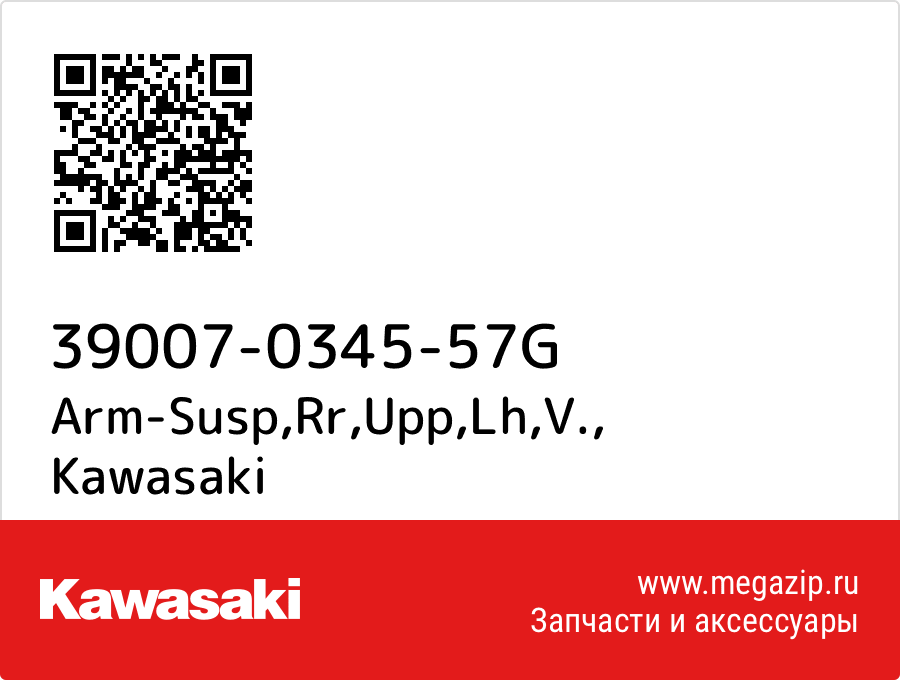 39007-0345-57G
Arm-Susp,Rr,Upp,Lh,V.,
Kawasaki

Kawasaki

www.megazip.ru
Запчасти и аксессуары